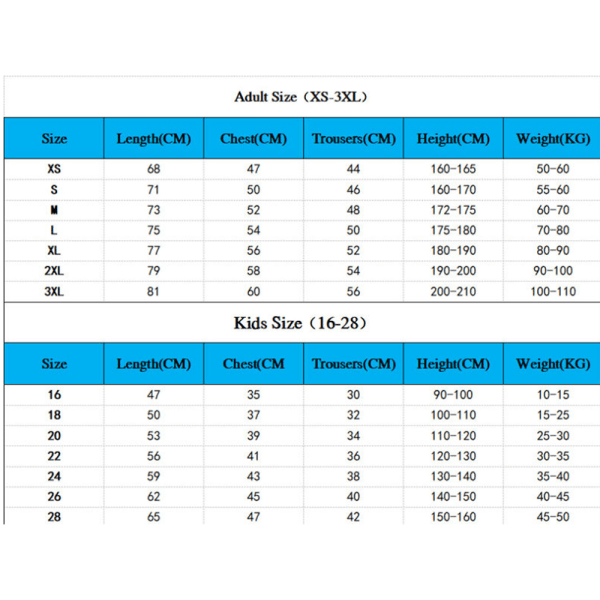 Adult Size（XS-3XL）

| Size | Length(CM) | Chest(CM) | Trousers(CM) | Height(CM) | Weight(KG) |
|---|---|---|---|---|---|
| XS | 68 | 47 | 44 | 160-165 | 50-60 |
| S | 71 | 50 | 46 | 160-170 | 55-60 |
| M | 73 | 52 | 48 | 172-175 | 60-70 |
| L | 75 | 54 | 50 | 175-180 | 70-80 |
| XL | 77 | 56 | 52 | 180-190 | 80-90 |
| 2XL | 79 | 58 | 54 | 190-200 | 90-100 |
| 3XL | 81 | 60 | 56 | 200-210 | 100-110 |

Kids Size（16-28）

| Size | Length(CM) | Chest(CM | Trousers(CM) | Height(CM) | Weight(KG) |
|---|---|---|---|---|---|
| 16 | 47 | 35 | 30 | 90-100 | 10-15 |
| 18 | 50 | 37 | 32 | 100-110 | 15-25 |
| 20 | 53 | 39 | 34 | 110-120 | 25-30 |
| 22 | 56 | 41 | 36 | 120-130 | 30-35 |
| 24 | 59 | 43 | 38 | 130-140 | 35-40 |
| 26 | 62 | 45 | 40 | 140-150 | 40-45 |
| 28 | 65 | 47 | 42 | 150-160 | 45-50 |